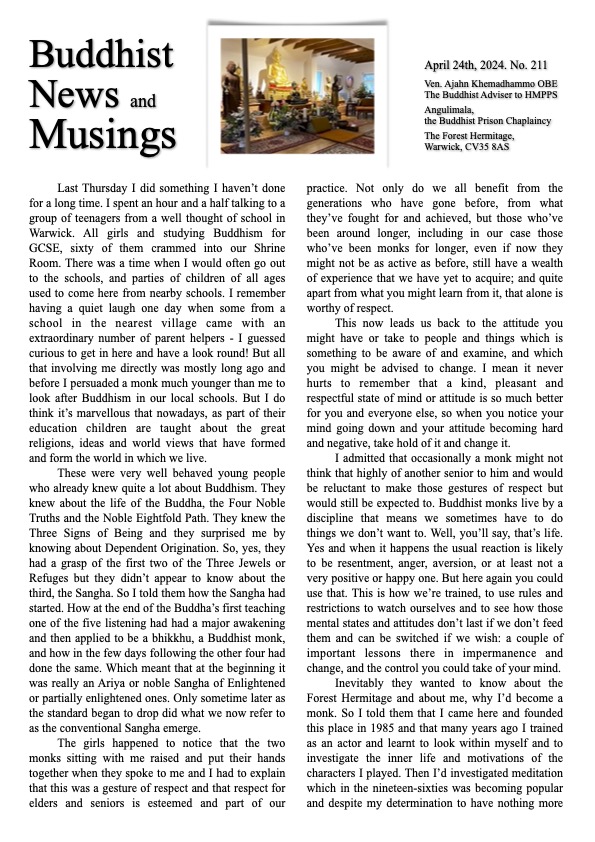 Buddhist News and Musings

April 24th, 2024. No. 211

Ven. Ajahn Khemadhammo OBE
The Buddhist Adviser to HMPPS

Angulimala,
the Buddhist Prison Chaplaincy

The Forest Hermitage,
Warwick, CV35 8AS

Last Thursday I did something I haven't done for a long time. I spent an hour and a half talking to a group of teenagers from a well thought of school in Warwick. All girls and studying Buddhism for GCSE, sixty of them crammed into our Shrine Room. There was a time when I would often go out to the schools, and parties of children of all ages used to come here from nearby schools. I remember having a quiet laugh one day when some from a school in the nearest village came with an extraordinary number of parent helpers - I guessed curious to get in here and have a look round! But all that involving me directly was mostly long ago and before I persuaded a monk much younger than me to look after Buddhism in our local schools. But I do think it's marvellous that nowadays, as part of their education children are taught about the great religions, ideas and world views that have formed and form the world in which we live.

These were very well behaved young people who already knew quite a lot about Buddhism. They knew about the life of the Buddha, the Four Noble Truths and the Noble Eightfold Path. They knew the Three Signs of Being and they surprised me by knowing about Dependent Origination. So, yes, they had a grasp of the first two of the Three Jewels or Refuges but they didn't appear to know about the third, the Sangha. So I told them how the Sangha had started. How at the end of the Buddha's first teaching one of the five listening had had a major awakening and then applied to be a bhikkhu, a Buddhist monk, and how in the few days following the other four had done the same. Which meant that at the beginning it was really an Ariya or noble Sangha of Enlightened or partially enlightened ones. Only sometime later as the standard began to drop did what we now refer to as the conventional Sangha emerge.

The girls happened to notice that the two monks sitting with me raised and put their hands together when they spoke to me and I had to explain that this was a gesture of respect and that respect for elders and seniors is esteemed and part of our practice. Not only do we all benefit from the generations who have gone before, from what they've fought for and achieved, but those who've been around longer, including in our case those who've been monks for longer, even if now they might not be as active as before, still have a wealth of experience that we have yet to acquire; and quite apart from what you might learn from it, that alone is worthy of respect.

This now leads us back to the attitude you might have or take to people and things which is something to be aware of and examine, and which you might be advised to change. I mean it never hurts to remember that a kind, pleasant and respectful state of mind or attitude is so much better for you and everyone else, so when you notice your mind going down and your attitude becoming hard and negative, take hold of it and change it.

I admitted that occasionally a monk might not think that highly of another senior to him and would be reluctant to make those gestures of respect but would still be expected to. Buddhist monks live by a discipline that means we sometimes have to do things we don't want to. Well, you'll say, that's life. Yes and when it happens the usual reaction is likely to be resentment, anger, aversion, or at least not a very positive or happy one. But here again you could use that. This is how we're trained, to use rules and restrictions to watch ourselves and to see how those mental states and attitudes don't last if we don't feed them and can be switched if we wish: a couple of important lessons there in impermanence and change, and the control you could take of your mind.

Inevitably they wanted to know about the Forest Hermitage and about me, why I'd become a monk. So I told them that I came here and founded this place in 1985 and that many years ago I trained as an actor and learnt to look within myself and to investigate the inner life and motivations of the characters I played. Then I'd investigated meditation which in the nineteen-sixties was becoming popular and despite my determination to have nothing more